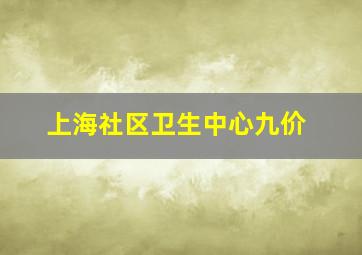 上海社区卫生中心九价